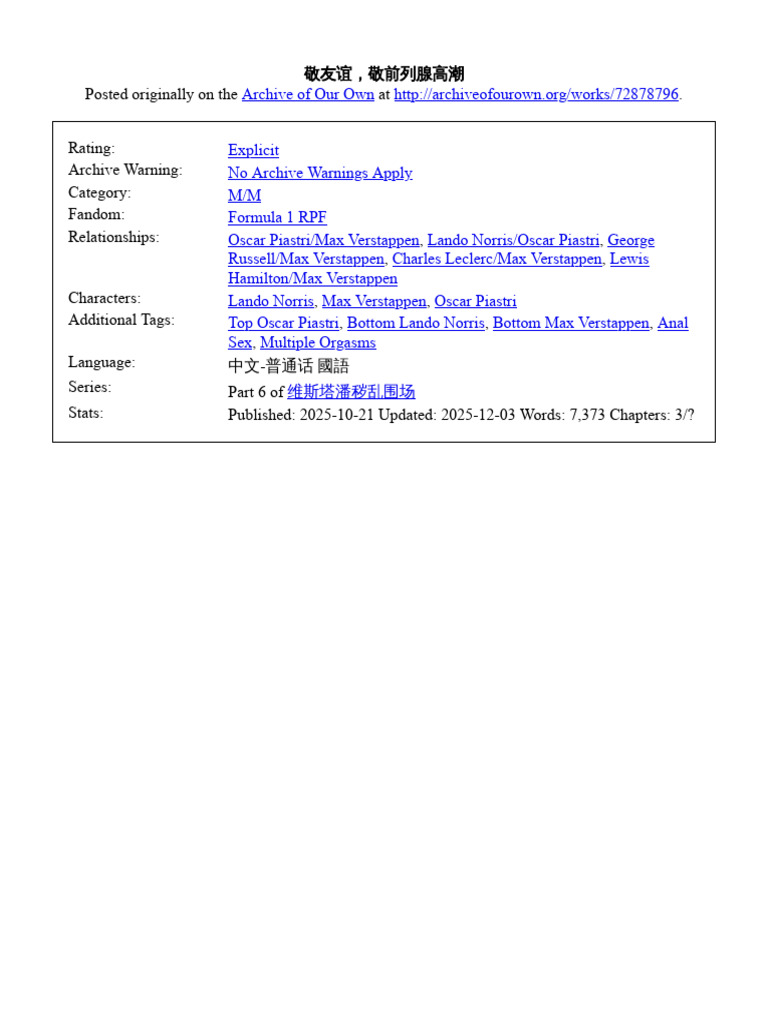 敬友谊，敬前列腺高潮
Posted originally on the Archive of Our Own at http://archiveofourown.org/works/72878796.

| | |
|---|---|
| Rating: | Explicit |
| Archive Warning: | No Archive Warnings Apply |
| Category: | M/M |
| Fandom: | Formula 1 RPF |
| Relationships: | Oscar Piastri/Max Verstappen, Lando Norris/Oscar Piastri, George Russell/Max Verstappen, Charles Leclerc/Max Verstappen, Lewis Hamilton/Max Verstappen |
| Characters: | Lando Norris, Max Verstappen, Oscar Piastri |
| Additional Tags: | Top Oscar Piastri, Bottom Lando Norris, Bottom Max Verstappen, Anal Sex, Multiple Orgasms |
| Language: | 中文-普通话 國語 |
| Series: | Part 6 of 维斯塔潘秽乱围场 |
| Stats: | Published: 2025-10-21 Updated: 2025-12-03 Words: 7,373 Chapters: 3/? |